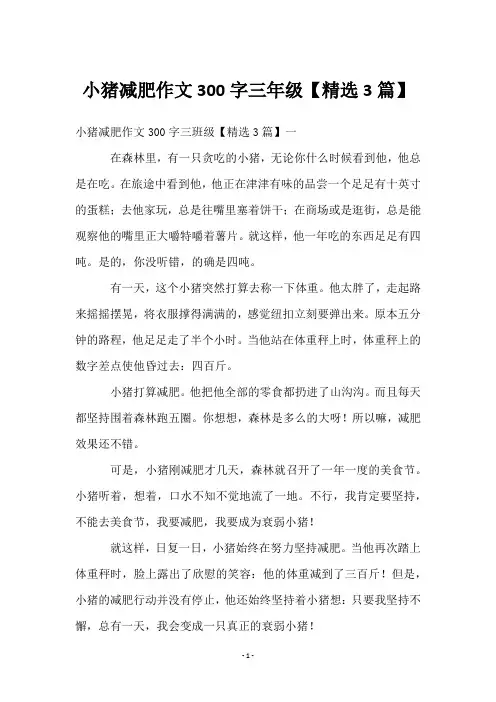 小猪减肥作文 300 字三年级【精选 3 篇】

小猪减肥作文 300 字三班级【精选 3 篇】一

在森林里，有一只贪吃的小猪，无论你什么时候看到他，他总是在吃。在旅途中看到他，他正在津津有味的品尝一个足足有十英寸的蛋糕；去他家玩，总是往嘴里塞着饼干；在商场或是逛街，总是能观察他的嘴里正大嚼特嚼着薯片。就这样，他一年吃的东西足足有四吨。是的，你没听错，的确是四吨。

有一天，这个小猪突然打算去称一下体重。他太胖了，走起路来摇摇摆晃，将衣服撑得满满的，感觉纽扣立刻要弹出来。原本五分钟的路程，他足足走了半个小时。当他站在体重秤上时，体重秤上的数字差点使他昏过去：四百斤。

小猪打算减肥。他把他全部的零食都扔进了山沟沟。而且每天都坚持围着森林跑五圈。你想想，森林是多么的大呀！所以嘛，减肥效果还不错。

可是，小猪刚减肥才几天，森林就召开了一年一度的美食节。小猪听着，想着，口水不知不觉地流了一地。不行，我肯定要坚持，不能去美食节，我要减肥，我要成为衰弱小猪！

就这样，日复一日，小猪始终在努力坚持减肥。当他再次踏上体重秤时，脸上露出了欣慰的笑容：他的体重减到了三百斤！但是，小猪的减肥行动并没有停止，他还始终坚持着小猪想：只要我坚持不懈，总有一天，我会变成一只真正的衰弱小猪！

- 1 -